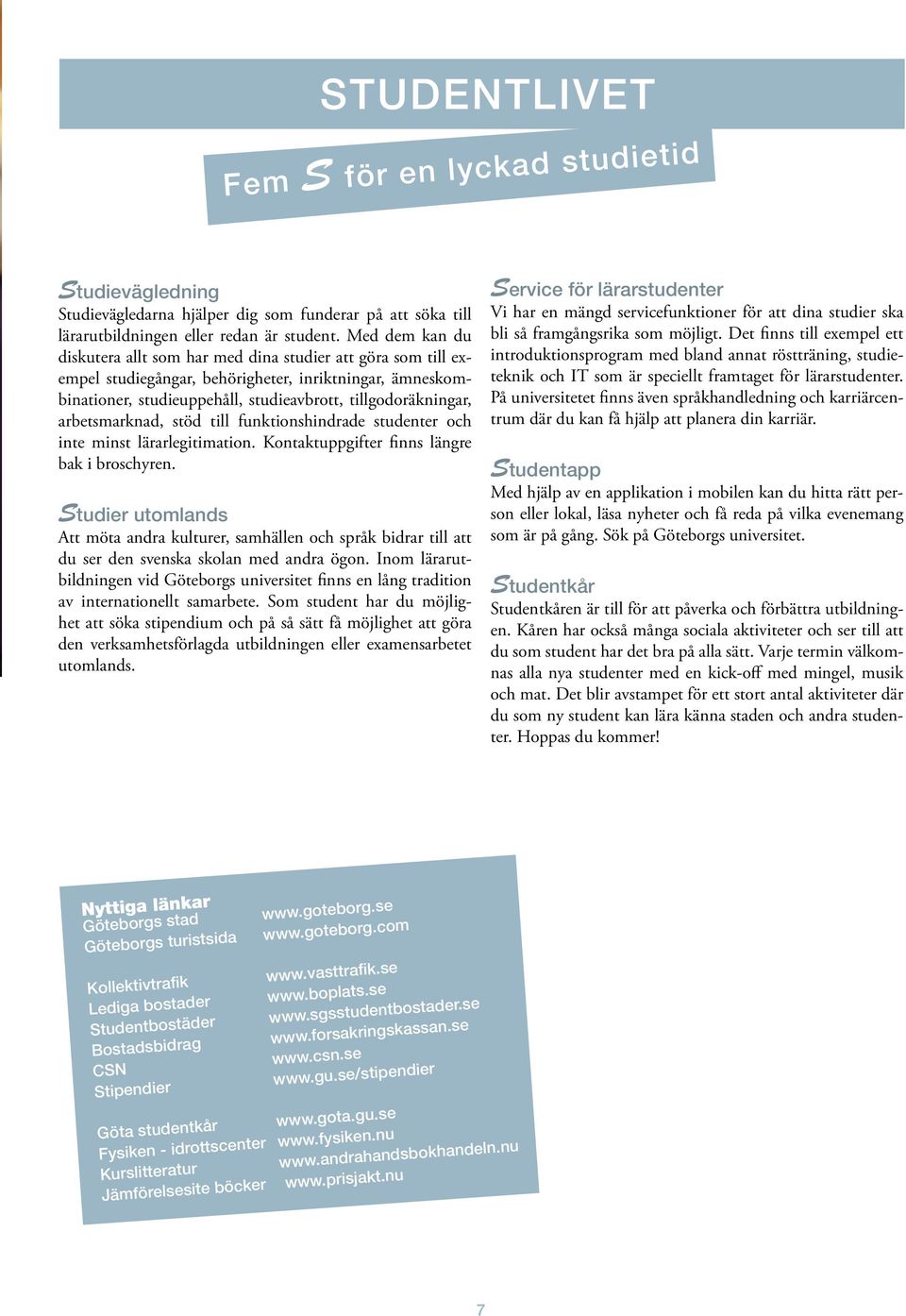 STUDENTLIVET

Fem S för en lyckad studietid

Studievägledning
Studievägledarna hjälper dig som funderar på att söka till lärarutbildningen eller redan är student. Med dem kan du diskutera allt som har med dina studier att göra som till exempel studiegångar, behörigheter, inriktningar, ämneskombinationer, studieuppehåll, studieavbrott, tillgodoräkningar, arbetsmarknad, stöd till funktionshindrade studenter och inte minst lärarlegitimation. Kontaktuppgifter finns längre bak i broschyren.

Studier utomlands
Att möta andra kulturer, samhällen och språk bidrar till att du ser den svenska skolan med andra ögon. Inom lärarutbildningen vid Göteborgs universitet finns en lång tradition av internationellt samarbete. Som student har du möjlighet att söka stipendium och på så sätt få möjlighet att göra den verksamhetsförlagda utbildningen eller examensarbetet utomlands.

Service för lärarstudenter
Vi har en mängd servicefunktioner för att dina studier ska bli så framgångsrika som möjligt. Det finns till exempel ett introduktionsprogram med bland annat röstträning, studieteknik och IT som är speciellt framtaget för lärarstudenter. På universitetet finns även språkhandledning och karriärcentrum där du kan få hjälp att planera din karriär.

Studentapp
Med hjälp av en applikation i mobilen kan du hitta rätt person eller lokal, läsa nyheter och få reda på vilka evenemang som är på gång. Sök på Göteborgs universitet.

Studentkår
Studentkåren är till för att påverka och förbättra utbildningen. Kåren har också många sociala aktiviteter och ser till att du som student har det bra på alla sätt. Varje termin välkomnas alla nya studenter med en kick-off med mingel, musik och mat. Det blir avstampet för ett stort antal aktiviteter där du som ny student kan lära känna staden och andra studenter. Hoppas du kommer!

Nyttiga länkar
Göteborgs stad www.goteborg.se
Göteborgs turistsida www.goteborg.com

Kollektivtrafik www.vasttrafik.se
Lediga bostader www.boplats.se
Studentbostäder www.sgsstudentbostader.se
Bostadsbidrag www.forsakringskassan.se
CSN www.csn.se
Stipendier www.gu.se/stipendier

Göta studentkår www.gota.gu.se
Fysiken - idrottscenter www.fysiken.nu
Kurslitteratur www.andrahandsbokhandeln.nu
Jämförelsesite böcker www.prisjakt.nu

7